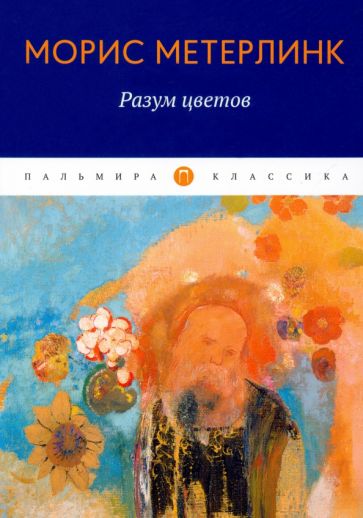 МОРИС МЕТЕРЛИНК

Разум цветов

ПАЛЬМИРА П КЛАССИКА